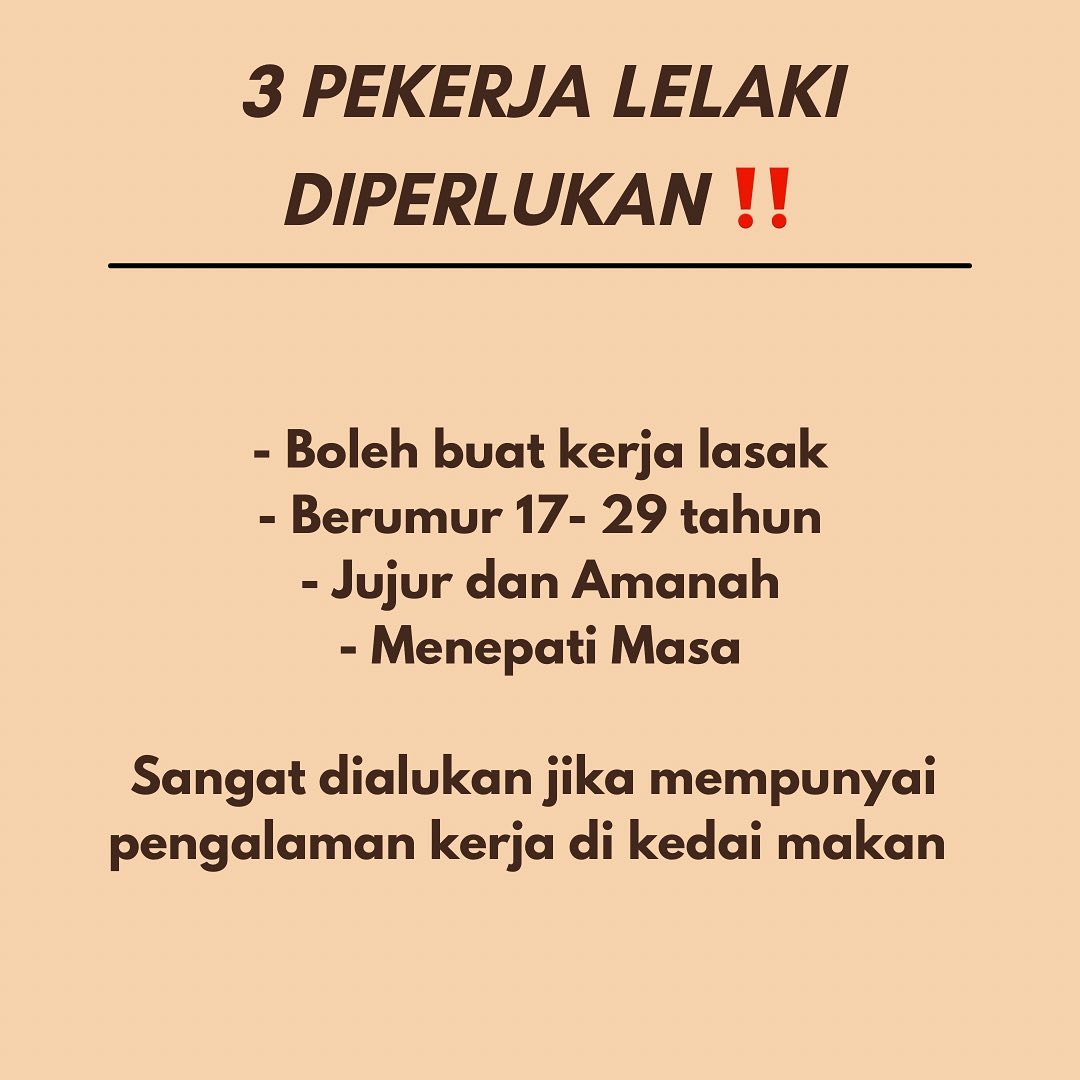 3 PEKERJA LELAKI DIPERLUKAN ‼️

- Boleh buat kerja lasak
- Berumur 17- 29 tahun
- Jujur dan Amanah
- Menepati Masa

Sangat dialukan jika mempunyai pengalaman kerja di kedai makan